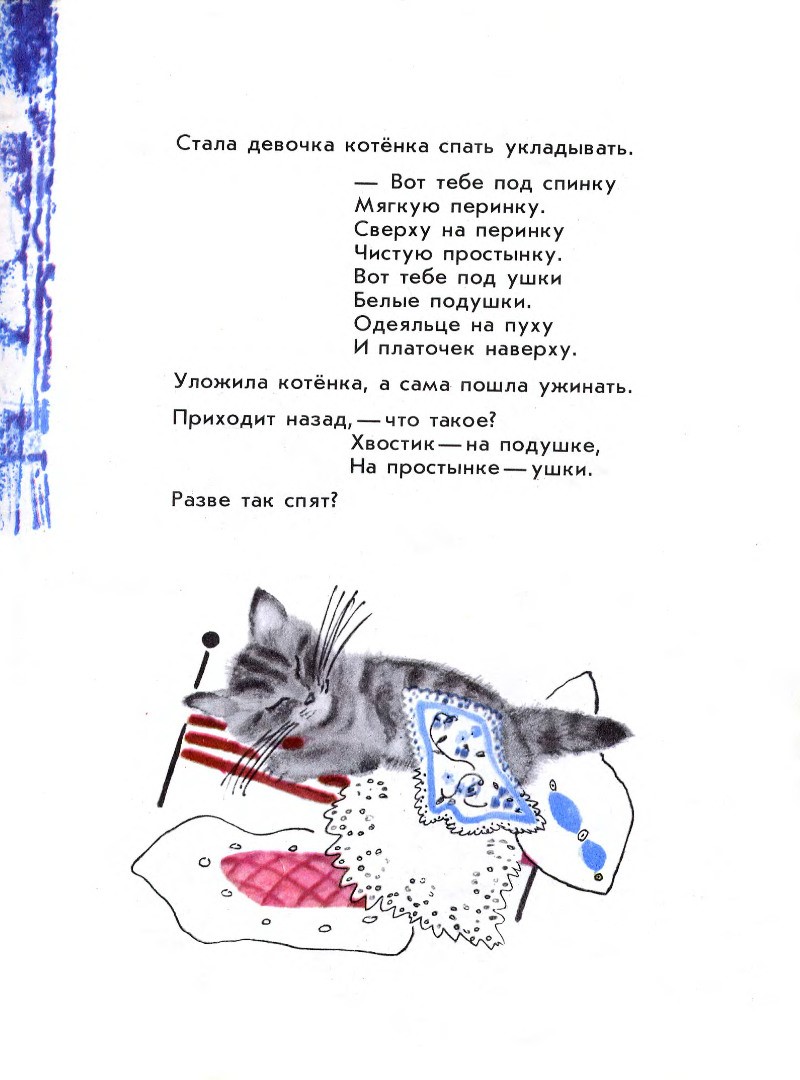 Стала девочка котёнка спать укладывать.

— Вот тебе под спинку
Мягкую перинку.
Сверху на перинку
Чистую простынку.
Вот тебе под ушки
Белые подушки.
Одеяльце на пуху
И платочек наверху.

Уложила котёнка, а сама пошла ужинать.

Приходит назад, — что такое?
Хвостик — на подушке,
На простынке — ушки.

Разве так спят?